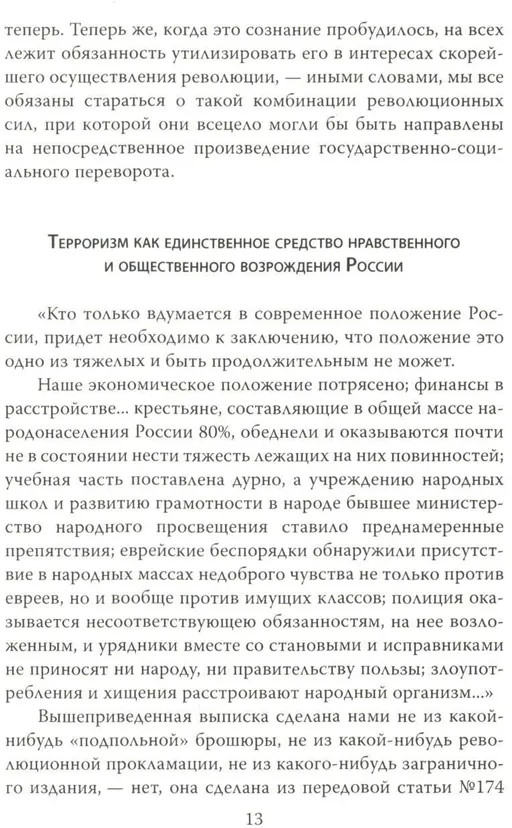 теперь. Теперь же, когда это сознание пробудилось, на всех лежит обязанность утилизировать его в интересах скорейшего осуществления революции, — иными словами, мы все обязаны стараться о такой комбинации революционных сил, при которой они всецело могли бы быть направлены на непосредственное произведение государственно-социального переворота.

Терроризм как единственное средство нравственного и общественного возрождения России

«Кто только вдумается в современное положение России, придет необходимо к заключению, что положение это одно из тяжелых и быть продолжительным не может.

Наше экономическое положение потрясено; финансы в расстройстве... крестьяне, составляющие в общей массе народонаселения России 80%, обеднели и оказываются почти не в состоянии нести тяжесть лежащих на них повинностей; учебная часть поставлена дурно, а учреждению народных школ и развитию грамотности в народе бывшее министерство народного просвещения ставило преднамеренные препятствия; еврейские беспорядки обнаружили присутствие в народных массах недоброго чувства не только против евреев, но и вообще против имущих классов; полиция оказывается несоответствующею обязанностям, на нее возложенным, и урядники вместе со становыми и исправниками не приносят ни народу, ни правительству пользы; злоупотребления и хищения расстроивают народный организм...»

Вышеприведенная выписка сделана нами не из какой-нибудь «подпольной» брошюры, не из какой-нибудь революционной прокламации, не из какого-нибудь заграничного издания, — нет, она сделана из передовой статьи №174

13